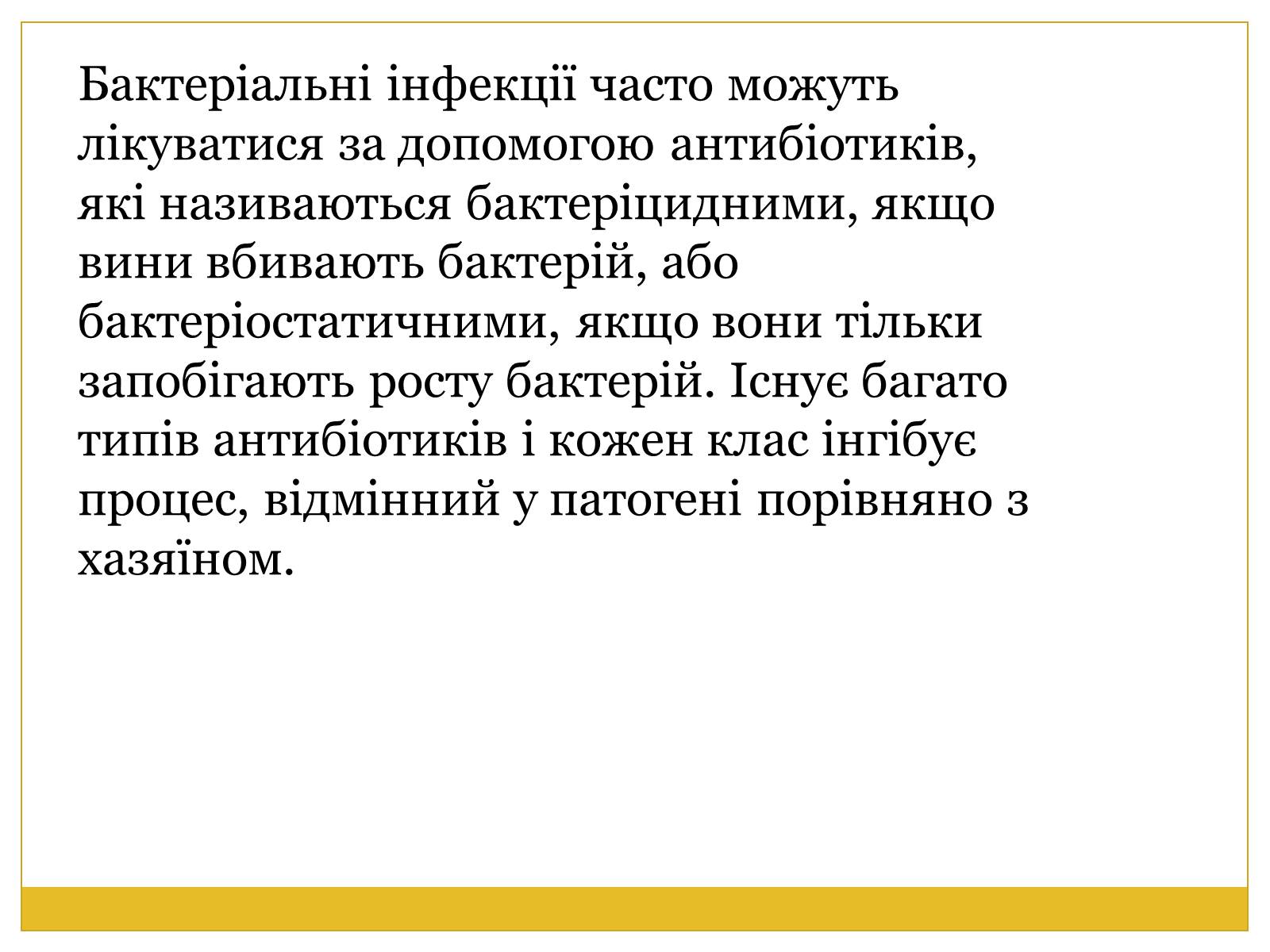 Бактеріальні інфекції часто можуть лікуватися за допомогою антибіотиків, які називаються бактеріцидними, якщо вини вбивають бактерій, або бактеріостатичними, якщо вони тільки запобігають росту бактерій. Існує багато типів антибіотиків і кожен клас інгібує процес, відмінний у патогені порівняно з хазяїном.